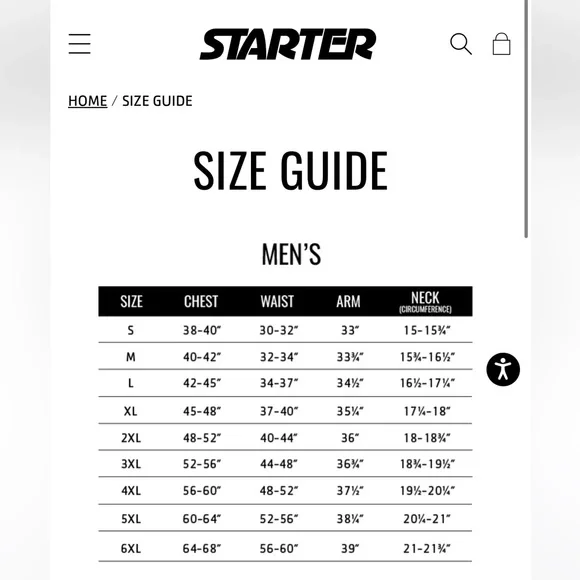 STARTER

HOME / SIZE GUIDE

SIZE GUIDE

MEN'S

| SIZE | CHEST | WAIST | ARM | NECK (CIRCUMFERENCE) |
|---|---|---|---|---|
| S | 38-40″ | 30-32″ | 33″ | 15-15¾″ |
| M | 40-42″ | 32-34″ | 33¾″ | 15¾-16½″ |
| L | 42-45″ | 34-37″ | 34½″ | 16½-17¼″ |
| XL | 45-48″ | 37-40″ | 35¼″ | 17¼-18″ |
| 2XL | 48-52″ | 40-44″ | 36″ | 18-18¾″ |
| 3XL | 52-56″ | 44-48″ | 36¾″ | 18¾-19½″ |
| 4XL | 56-60″ | 48-52″ | 37½″ | 19½-20¼″ |
| 5XL | 60-64″ | 52-56″ | 38¼″ | 20¼-21″ |
| 6XL | 64-68″ | 56-60″ | 39″ | 21-21¾″ |